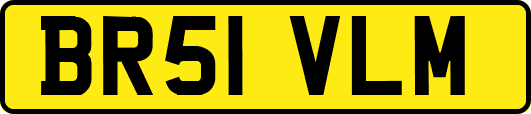 BR51 VLM